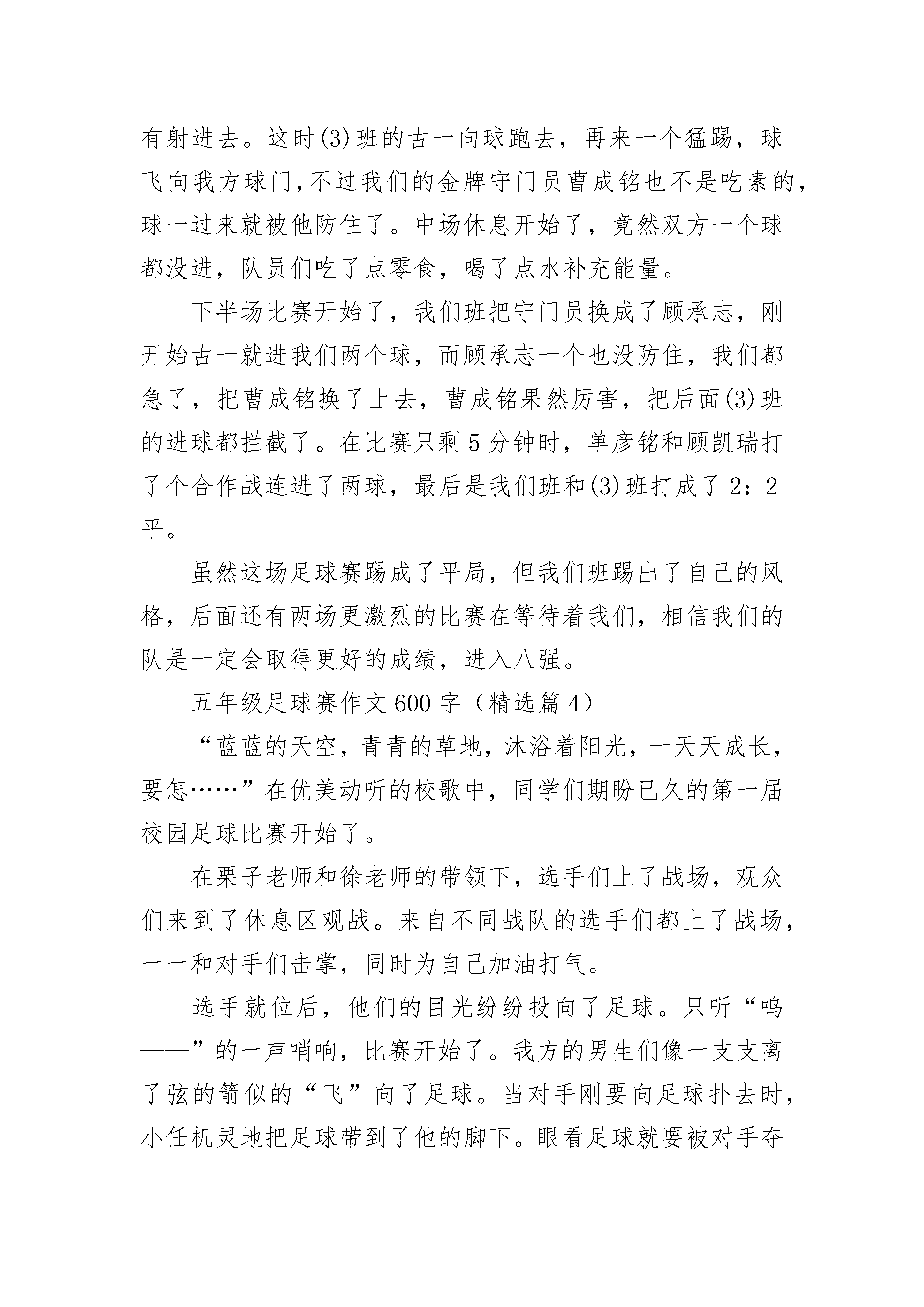 有射进去。这时(3)班的古一向球跑去，再来一个猛踢，球飞向我方球门,不过我们的金牌守门员曹成铭也不是吃素的，球一过来就被他防住了。中场休息开始了，竟然双方一个球都没进，队员们吃了点零食，喝了点水补充能量。

下半场比赛开始了，我们班把守门员换成了顾承志，刚开始古一就进我们两个球，而顾承志一个也没防住，我们都急了，把曹成铭换了上去，曹成铭果然厉害，把后面(3)班的进球都拦截了。在比赛只剩5分钟时，单彦铭和顾凯瑞打了个合作战连进了两球，最后是我们班和(3)班打成了2：2平。

虽然这场足球赛踢成了平局，但我们班踢出了自己的风格，后面还有两场更激烈的比赛在等待着我们，相信我们的队是一定会取得更好的成绩，进入八强。

五年级足球赛作文600字（精选篇4）

“蓝蓝的天空，青青的草地，沐浴着阳光，一天天成长，要怎……”在优美动听的校歌中，同学们期盼已久的第一届校园足球比赛开始了。

在栗子老师和徐老师的带领下，选手们上了战场，观众们来到了休息区观战。来自不同战队的选手们都上了战场，一一和对手们击掌，同时为自己加油打气。

选手就位后，他们的目光纷纷投向了足球。只听“呜——”的一声哨响，比赛开始了。我方的男生们像一支支离了弦的箭似的“飞”向了足球。当对手刚要向足球扑去时，小任机灵地把足球带到了他的脚下。眼看足球就要被对手夺